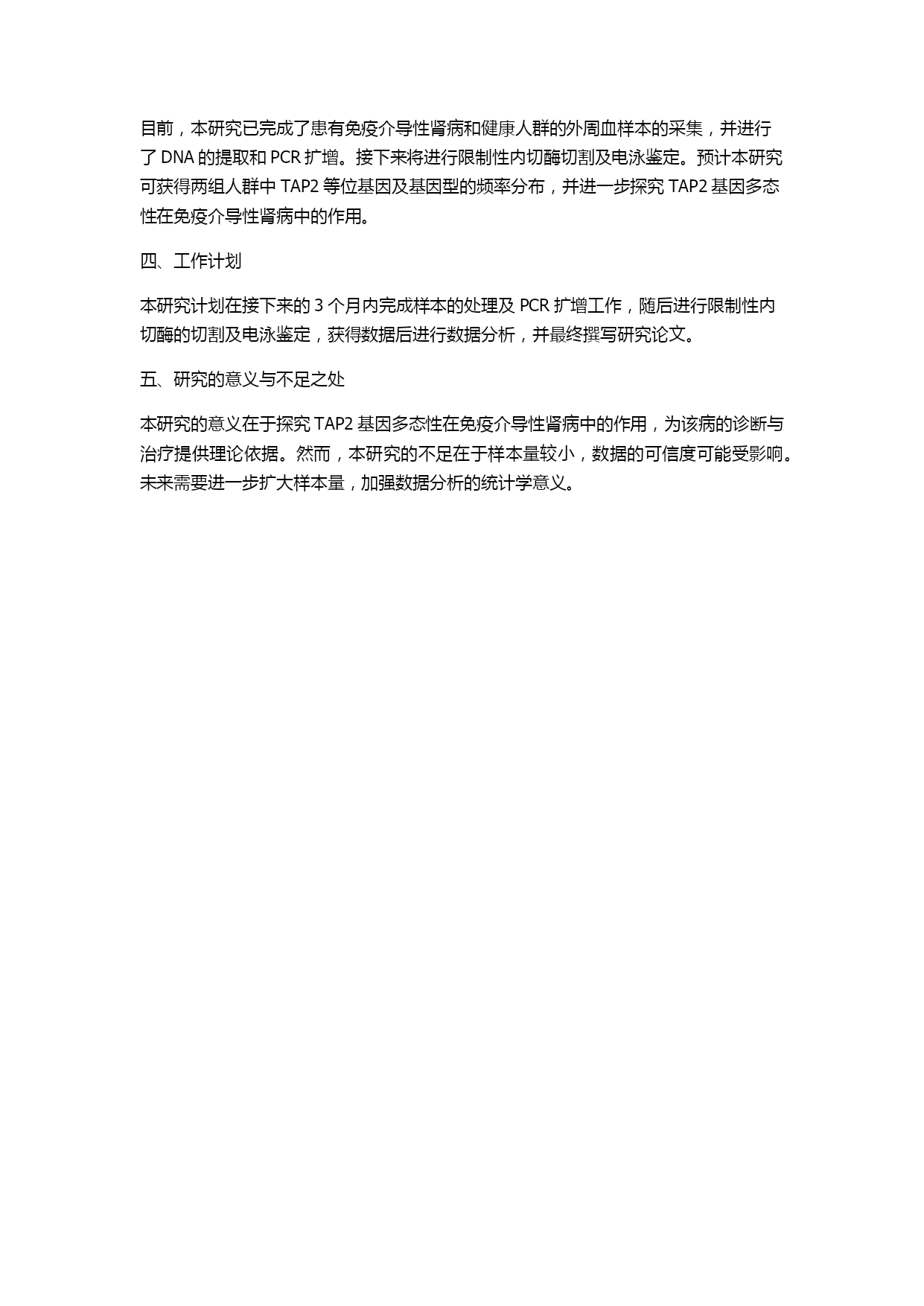 目前，本研究已完成了患有免疫介导性肾病和健康人群的外周血样本的采集，并进行了 DNA 的提取和 PCR 扩增。接下来将进行限制性内切酶切割及电泳鉴定。预计本研究可获得两组人群中 TAP2 等位基因及基因型的频率分布，并进一步探究 TAP2 基因多态性在免疫介导性肾病中的作用。

四、工作计划

本研究计划在接下来的 3 个月内完成样本的处理及 PCR 扩增工作，随后进行限制性内切酶的切割及电泳鉴定，获得数据后进行数据分析，并最终撰写研究论文。

五、研究的意义与不足之处

本研究的意义在于探究 TAP2 基因多态性在免疫介导性肾病中的作用，为该病的诊断与治疗提供理论依据。然而，本研究的不足在于样本量较小，数据的可信度可能受影响。未来需要进一步扩大样本量，加强数据分析的统计学意义。